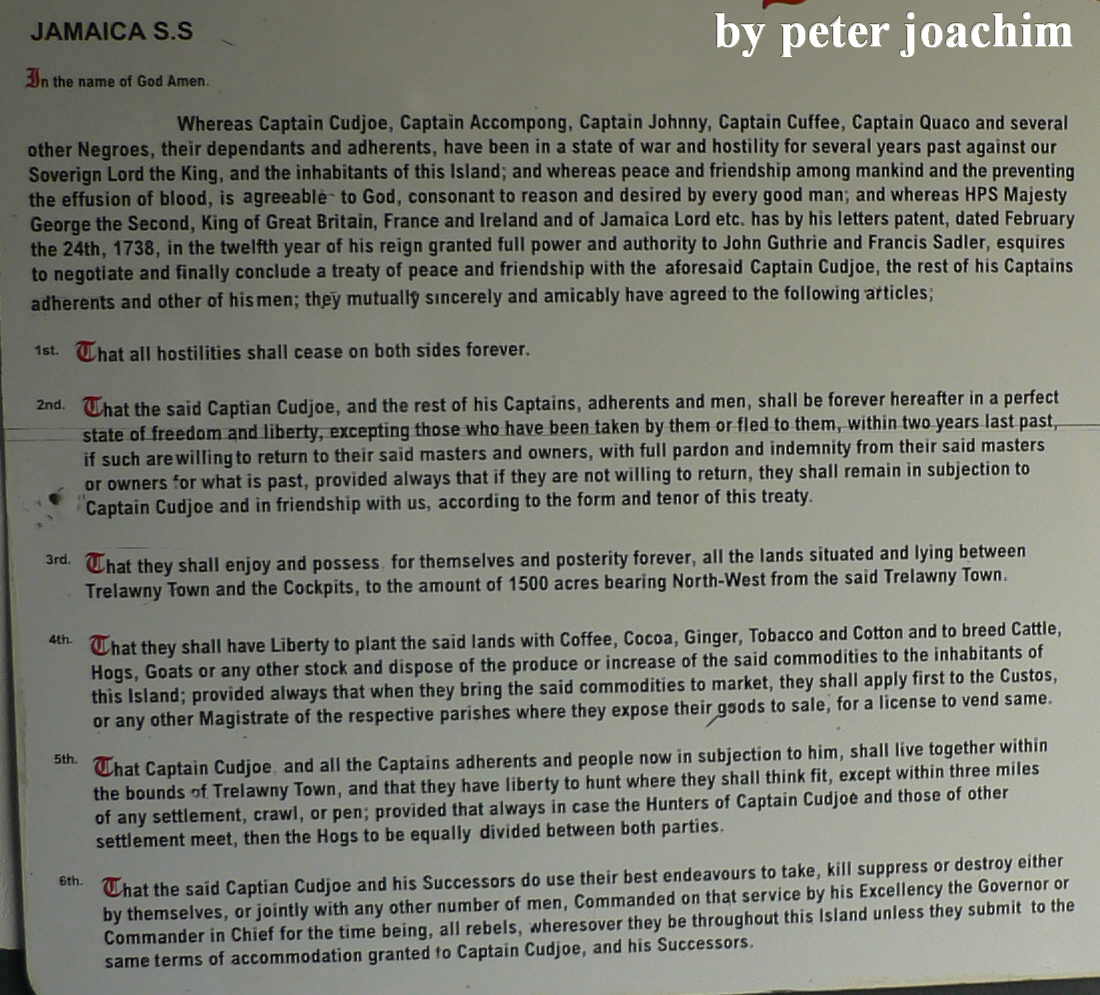 JAMAICA S.S

In the name of God Amen.

Whereas Captain Cudjoe, Captain Accompong, Captain Johnny, Captain Cuffee, Captain Quaco and several other Negroes, their dependants and adherents, have been in a state of war and hostility for several years past against our Soverign Lord the King, and the inhabitants of this Island; and whereas peace and friendship among mankind and the preventing the effusion of blood, is agreeable to God, consonant to reason and desired by every good man; and whereas HPS Majesty George the Second, King of Great Britain, France and Ireland and of Jamaica Lord etc. has by his letters patent, dated February the 24th, 1738, in the twelfth year of his reign granted full power and authority to John Guthrie and Francis Sadler, esquires to negotiate and finally conclude a treaty of peace and friendship with the aforesaid Captain Cudjoe, the rest of his Captains adherents and other of his men; they mutually sincerely and amicably have agreed to the following articles;

1st. That all hostilities shall cease on both sides forever.

2nd. That the said Captian Cudjoe, and the rest of his Captains, adherents and men, shall be forever hereafter in a perfect state of freedom and liberty, excepting those who have been taken by them or fled to them, within two years last past, if such are willing to return to their said masters and owners, with full pardon and indemnity from their said masters or owners for what is past, provided always that if they are not willing to return, they shall remain in subjection to Captain Cudjoe and in friendship with us, according to the form and tenor of this treaty.

3rd. That they shall enjoy and possess for themselves and posterity forever, all the lands situated and lying between Trelawny Town and the Cockpits, to the amount of 1500 acres bearing North-West from the said Trelawny Town.

4th. That they shall have Liberty to plant the said lands with Coffee, Cocoa, Ginger, Tobacco and Cotton and to breed Cattle, Hogs, Goats or any other stock and dispose of the produce or increase of the said commodities to the inhabitants of this Island; provided always that when they bring the said commodities to market, they shall apply first to the Custos, or any other Magistrate of the respective parishes where they expose their goods to sale, for a license to vend same.

5th. That Captain Cudjoe and all the Captains adherents and people now in subjection to him, shall live together within the bounds of Trelawny Town, and that they have liberty to hunt where they shall think fit, except within three miles of any settlement, crawl, or pen; provided that always in case the Hunters of Captain Cudjoe and those of other settlement meet, then the Hogs to be equally divided between both parties.

6th. That the said Captian Cudjoe and his Successors do use their best endeavours to take, kill suppress or destroy either by themselves, or jointly with any other number of men, Commanded on that service by his Excellency the Governor or Commander in Chief for the time being, all rebels, wheresover they be throughout this Island unless they submit to the same terms of accommodation granted to Captain Cudjoe, and his Successors.

by peter joachim